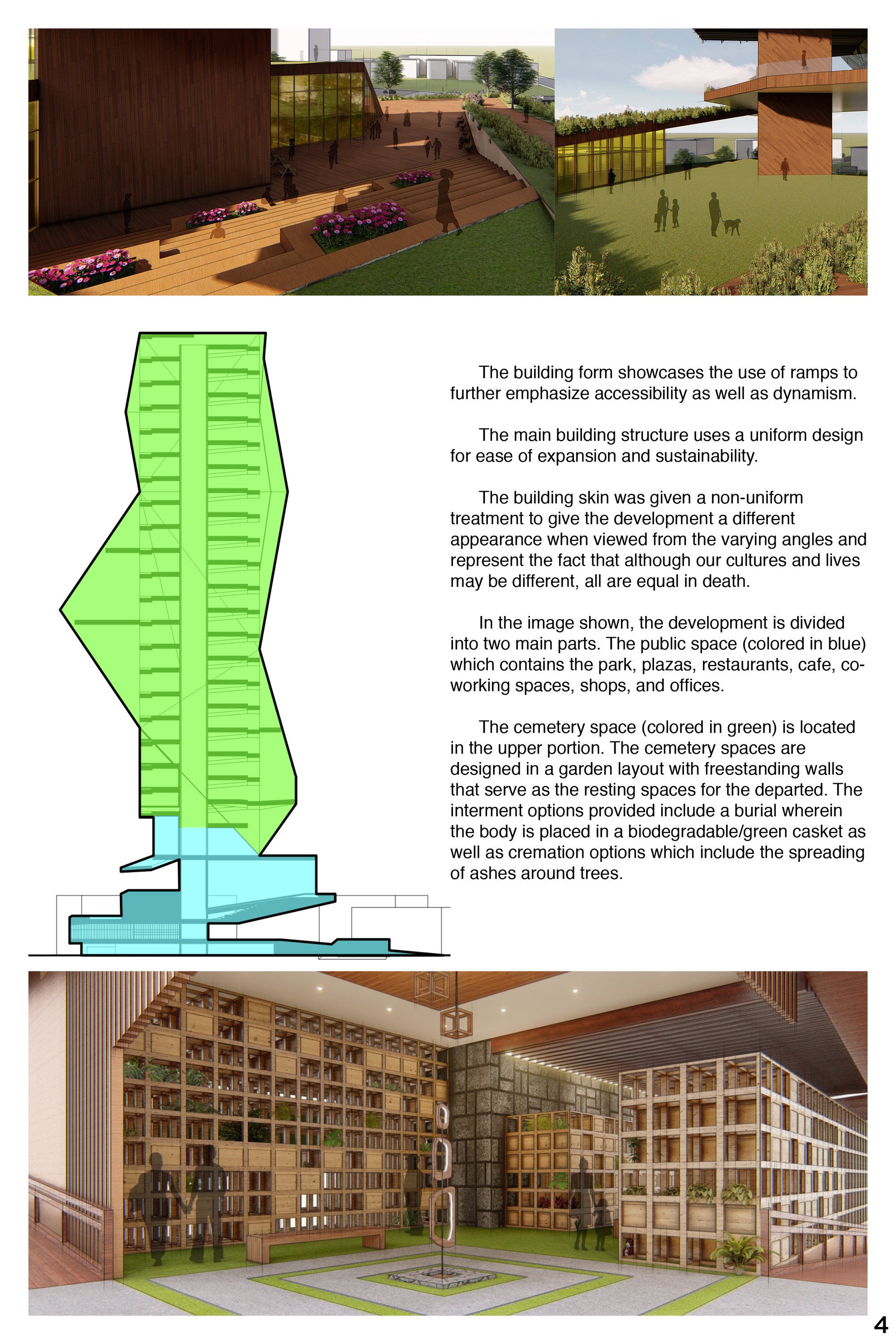 The building form showcases the use of ramps to further emphasize accessibility as well as dynamism.

The main building structure uses a uniform design for ease of expansion and sustainability.

The building skin was given a non-uniform treatment to give the development a different appearance when viewed from the varying angles and represent the fact that although our cultures and lives may be different, all are equal in death.

In the image shown, the development is divided into two main parts. The public space (colored in blue) which contains the park, plazas, restaurants, cafe, co-working spaces, shops, and offices.

The cemetery space (colored in green) is located in the upper portion. The cemetery spaces are designed in a garden layout with freestanding walls that serve as the resting spaces for the departed. The interment options provided include a burial wherein the body is placed in a biodegradable/green casket as well as cremation options which include the spreading of ashes around trees.

4